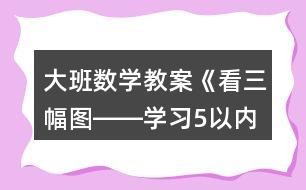 大班数学教案《看三幅图——学习5以内